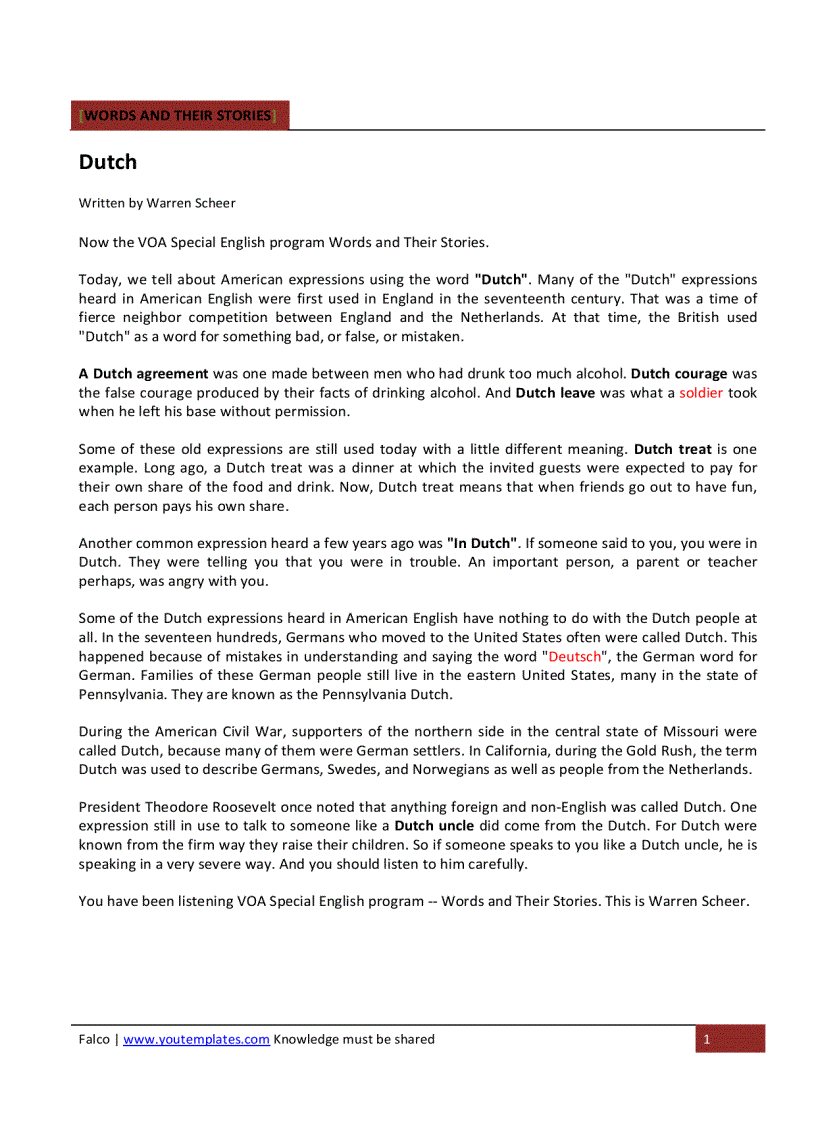 [WORDS AND THEIR STORIES]

Dutch

Written by Warren Scheer

Now the VOA Special English program Words and Their Stories.

Today, we tell about American expressions using the word "Dutch". Many of the "Dutch" expressions heard in American English were first used in England in the seventeenth century. That was a time of fierce neighbor competition between England and the Netherlands. At that time, the British used "Dutch" as a word for something bad, or false, or mistaken.

A Dutch agreement was one made between men who had drunk too much alcohol. Dutch courage was the false courage produced by their facts of drinking alcohol. And Dutch leave was what a soldier took when he left his base without permission.

Some of these old expressions are still used today with a little different meaning. Dutch treat is one example. Long ago, a Dutch treat was a dinner at which the invited guests were expected to pay for their own share of the food and drink. Now, Dutch treat means that when friends go out to have fun, each person pays his own share.

Another common expression heard a few years ago was "In Dutch". If someone said to you, you were in Dutch. They were telling you that you were in trouble. An important person, a parent or teacher perhaps, was angry with you.

Some of the Dutch expressions heard in American English have nothing to do with the Dutch people at all. In the seventeen hundreds, Germans who moved to the United States often were called Dutch. This happened because of mistakes in understanding and saying the word "Deutsch", the German word for German. Families of these German people still live in the eastern United States, many in the state of Pennsylvania. They are known as the Pennsylvania Dutch.

During the American Civil War, supporters of the northern side in the central state of Missouri were called Dutch, because many of them were German settlers. In California, during the Gold Rush, the term Dutch was used to describe Germans, Swedes, and Norwegians as well as people from the Netherlands.

President Theodore Roosevelt once noted that anything foreign and non-English was called Dutch. One expression still in use to talk to someone like a Dutch uncle did come from the Dutch. For Dutch were known from the firm way they raise their children. So if someone speaks to you like a Dutch uncle, he is speaking in a very severe way. And you should listen to him carefully.

You have been listening VOA Special English program -- Words and Their Stories. This is Warren Scheer.

Falco | www.youtemplates.com Knowledge must be shared

1